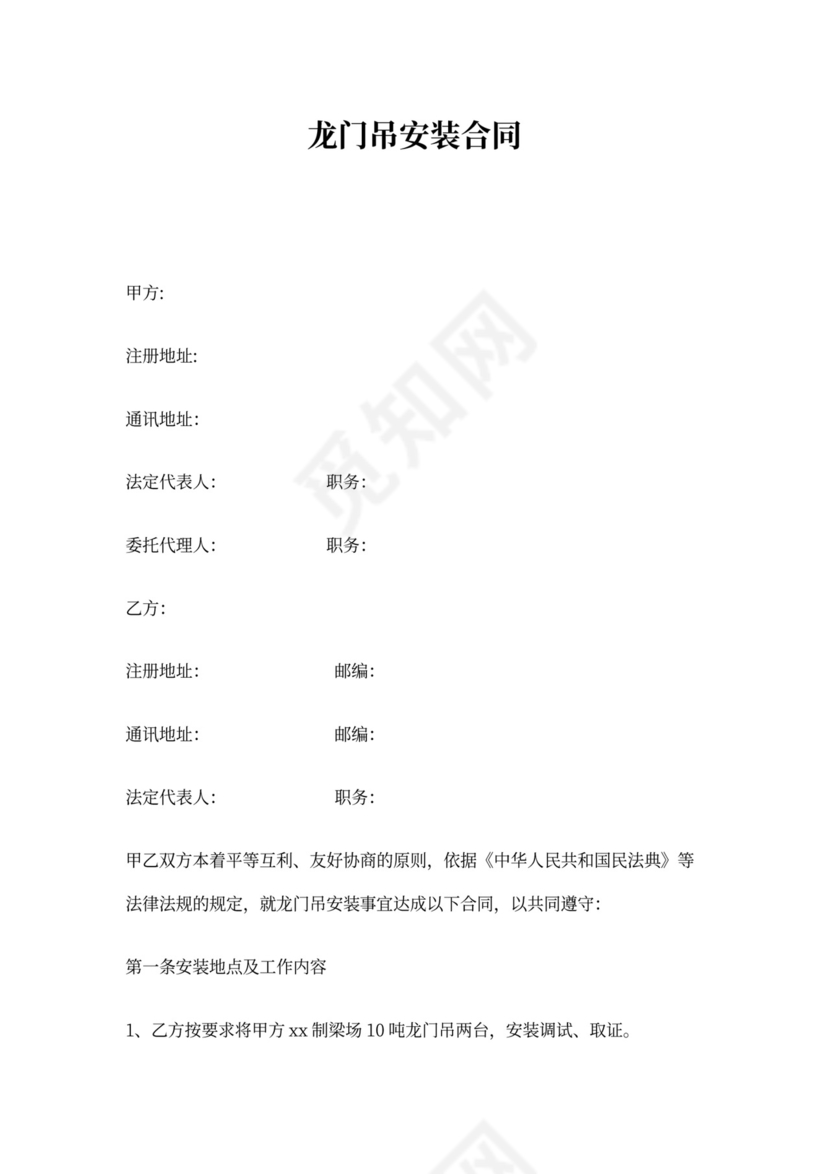 龙门吊安装合同

甲方:

注册地址:

通讯地址:

法定代表人: 职务:

委托代理人: 职务:

乙方:

注册地址: 邮编:

通讯地址: 邮编:

法定代表人: 职务:

甲乙双方本着平等互利、友好协商的原则，依据《中华人民共和国民法典》等法律法规的规定，就龙门吊安装事宜达成以下合同，以共同遵守:

第一条安装地点及工作内容

1、乙方按要求将甲方 xx 制梁场 10 吨龙门吊两台，安装调试、取证。

觅知网